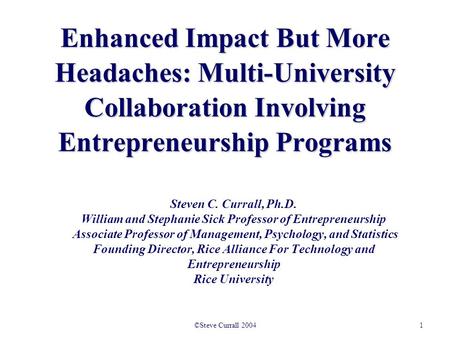 Enhanced Impact But More Headaches: Multi-University Collaboration Involving Entrepreneurship Programs

Steven C. Currall, Ph.D.
William and Stephanie Sick Professor of Entrepreneurship
Associate Professor of Management, Psychology, and Statistics
Founding Director, Rice Alliance For Technology and Entrepreneurship
Rice University

©Steve Currall 2004

1